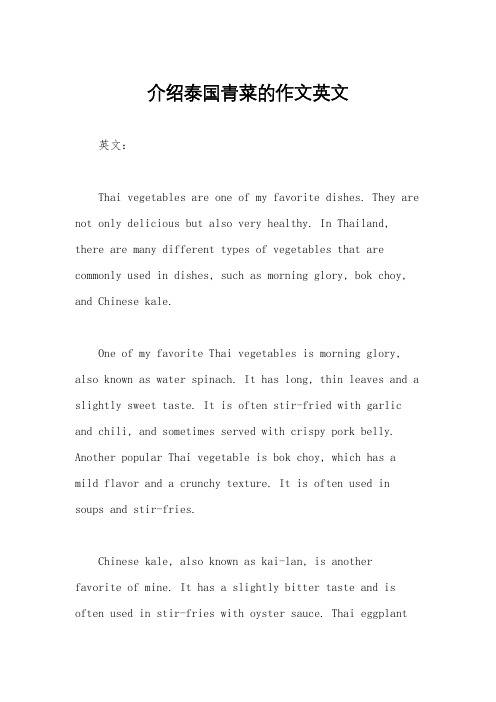 介绍泰国青菜的作文英文

英文：

Thai vegetables are one of my favorite dishes. They are not only delicious but also very healthy. In Thailand, there are many different types of vegetables that are commonly used in dishes, such as morning glory, bok choy, and Chinese kale.

One of my favorite Thai vegetables is morning glory, also known as water spinach. It has long, thin leaves and a slightly sweet taste. It is often stir-fried with garlic and chili, and sometimes served with crispy pork belly. Another popular Thai vegetable is bok choy, which has a mild flavor and a crunchy texture. It is often used in soups and stir-fries.

Chinese kale, also known as kai-lan, is another favorite of mine. It has a slightly bitter taste and is often used in stir-fries with oyster sauce. Thai eggplant